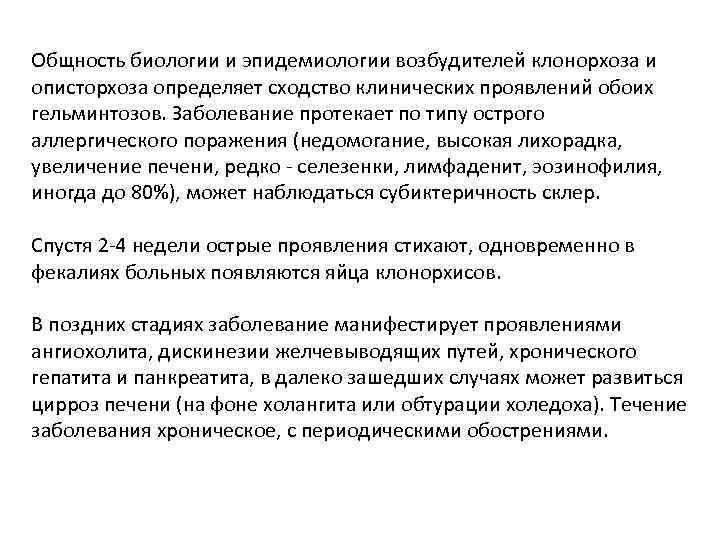 Общность биологии и эпидемиологии возбудителей клонорхоза и описторхоза определяет сходство клинических проявлений обоих гельминтозов. Заболевание протекает по типу острого аллергического поражения (недомогание, высокая лихорадка, увеличение печени, редко - селезенки, лимфаденит, эозинофилия, иногда до 80%), может наблюдаться субиктеричность склер.

Спустя 2-4 недели острые проявления стихают, одновременно в фекалиях больных появляются яйца клонорхисов.

В поздних стадиях заболевание манифестирует проявлениями ангиохолита, дискинезии желчевыводящих путей, хронического гепатита и панкреатита, в далеко зашедших случаях может развиться цирроз печени (на фоне холангита или обтурации холедоха). Течение заболевания хроническое, с периодическими обострениями.